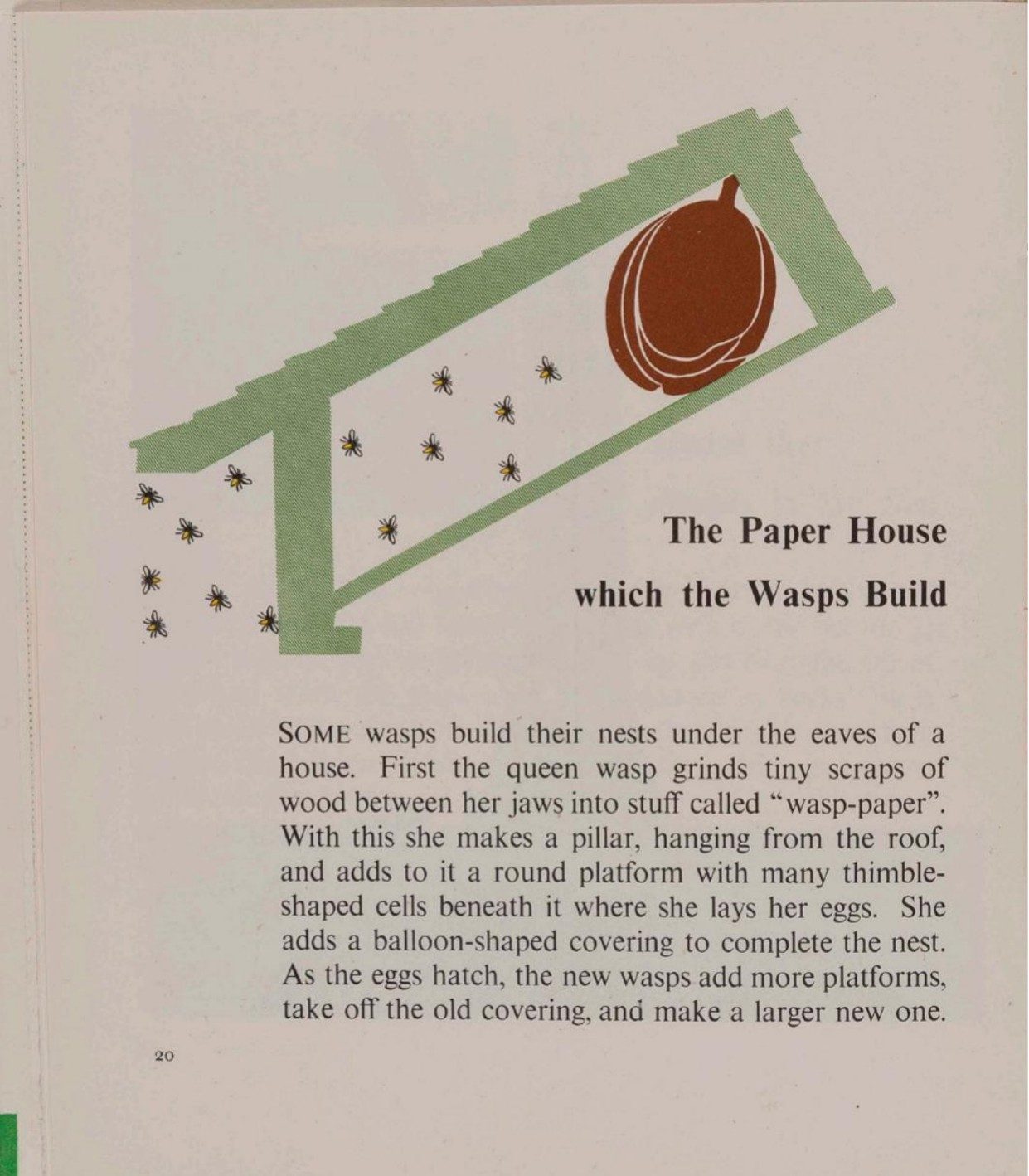 The Paper House
which the Wasps Build

SOME wasps build their nests under the eaves of a house. First the queen wasp grinds tiny scraps of wood between her jaws into stuff called "wasp-paper". With this she makes a pillar, hanging from the roof, and adds to it a round platform with many thimble-shaped cells beneath it where she lays her eggs. She adds a balloon-shaped covering to complete the nest. As the eggs hatch, the new wasps add more platforms, take off the old covering, and make a larger new one.

20